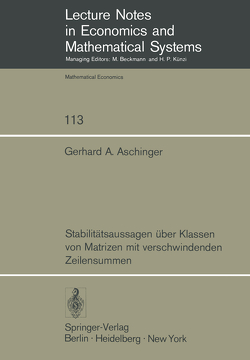 Lecture Notes in Economics and Mathematical Systems
Managing Editors: M. Beckmann and H. P. Künzi

Mathematical Economics

113

Gerhard A. Aschinger

Stabilitätsaussagen über Klassen von Matrizen mit verschwindenden Zeilensummen

Springer-Verlag
Berlin · Heidelberg · New York